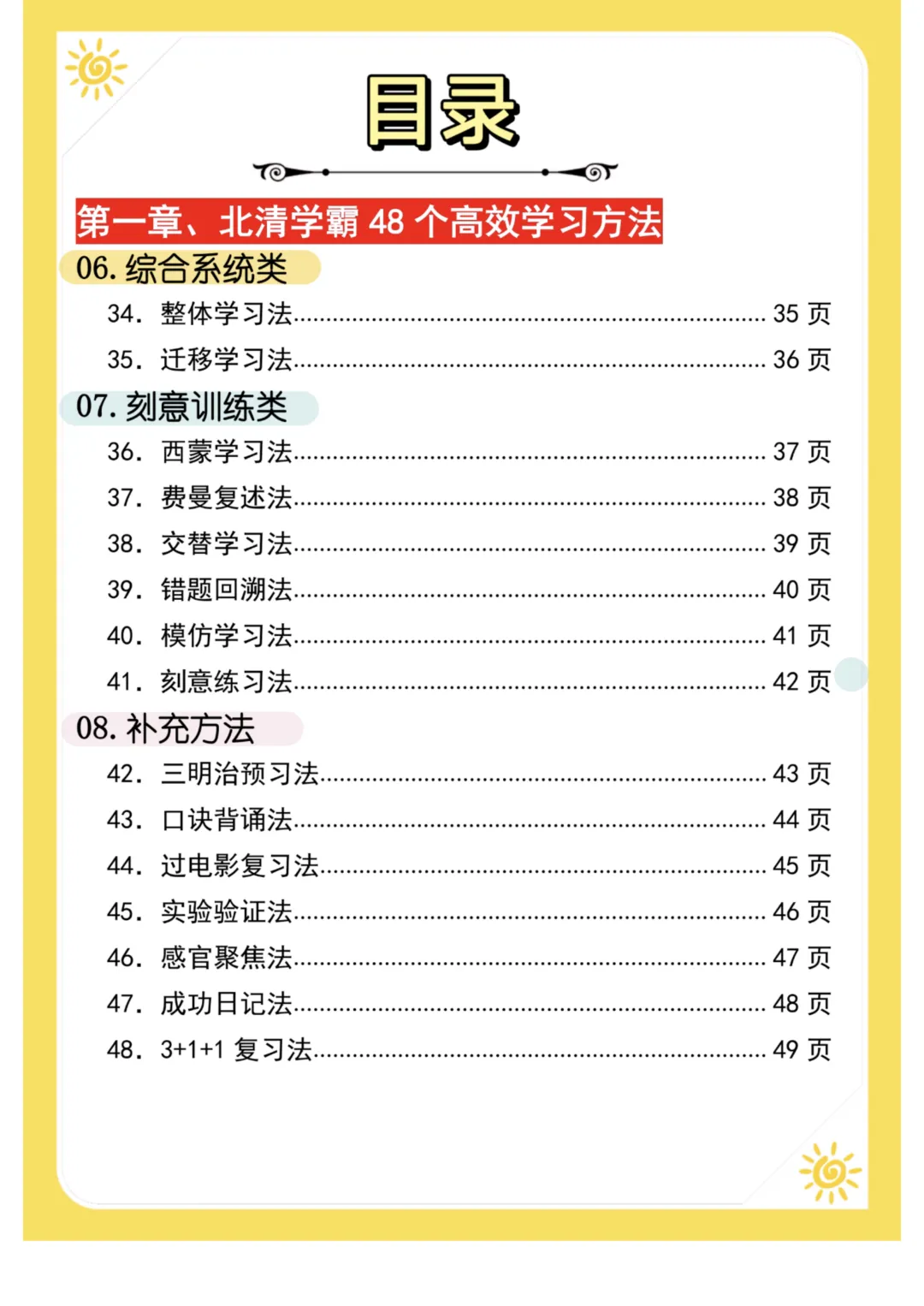 目录

第一章、北清学霸48个高效学习方法

06.综合系统类

34.整体学习法 35页

35.迁移学习法 36页

07.刻意训练类

36.西蒙学习法 37页

37.费曼复述法 38页

38.交替学习法 39页

39.错题回溯法 40页

40.模仿学习法 41页

41.刻意练习法 42页

08.补充方法

42.三明治预习法 43页

43.口诀背诵法 44页

44.过电影复习法 45页

45.实验验证法 46页

46.感官聚焦法 47页

47.成功日记法 48页

48.3+1+1复习法 49页